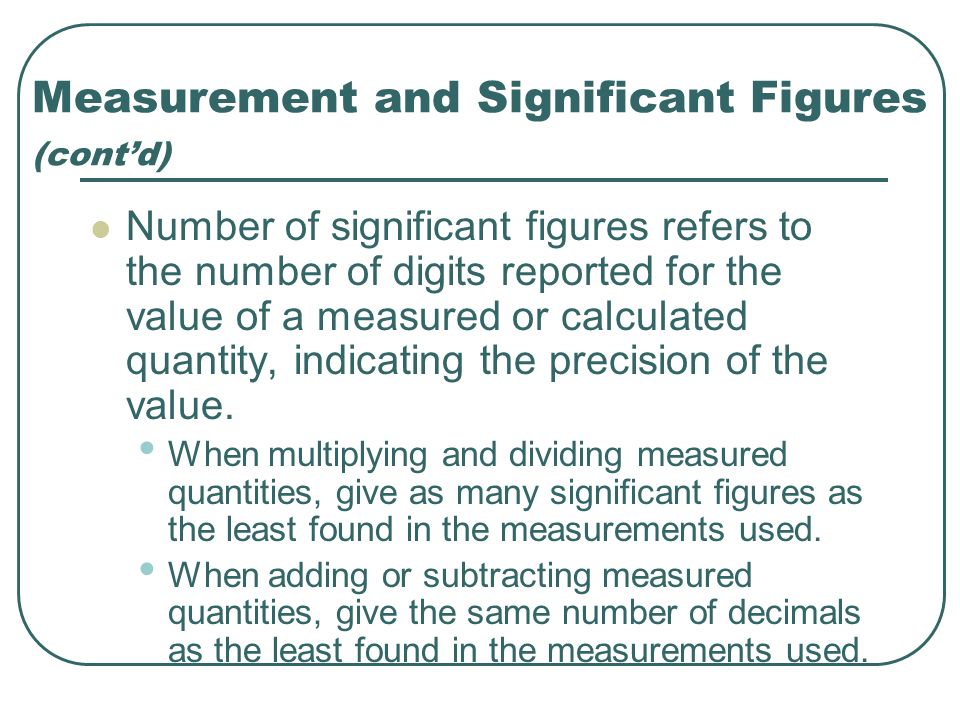 Measurement and Significant Figures (cont'd)

Number of significant figures refers to the number of digits reported for the value of a measured or calculated quantity, indicating the precision of the value.

When multiplying and dividing measured quantities, give as many significant figures as the least found in the measurements used.

When adding or subtracting measured quantities, give the same number of decimals as the least found in the measurements used.